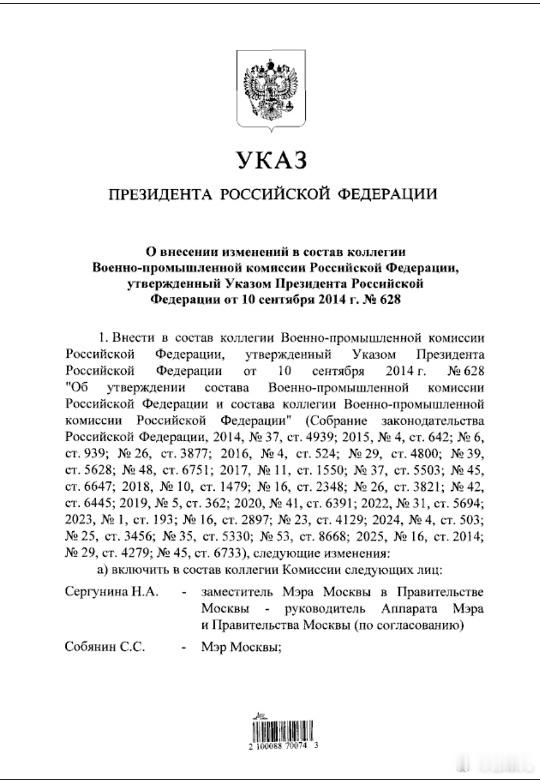 УКАЗ

ПРЕЗИДЕНТА РОССИЙСКОЙ ФЕДЕРАЦИИ

О внесении изменений в состав коллегии Военно-промышленной комиссии Российской Федерации, утвержденный Указом Президента Российской Федерации от 10 сентября 2014 г. № 628

1. Внести в состав коллегии Военно-промышленной комиссии Российской Федерации, утвержденный Указом Президента Российской Федерации от 10 сентября 2014 г. № 628 "Об утверждении состава Военно-промышленной комиссии Российской Федерации и состава коллегии Военно-промышленной комиссии Российской Федерации" (Собрание законодательства Российской Федерации, 2014, № 37, ст. 4939; 2015, № 4, ст. 642; № 6, ст. 939; № 26, ст. 3877; 2016, № 4, ст. 524; № 29, ст. 4800; № 39, ст. 5628; № 48, ст. 6751; 2017, № 11, ст. 1550; № 37, ст. 5503; № 45, ст. 6647; 2018, № 10, ст. 1479; № 16, ст. 2348; № 26, ст. 3821; № 42, ст. 6445; 2019, № 5, ст. 362; 2020, № 41, ст. 6391; 2022, № 31, ст. 5694; 2023, № 1, ст. 193; № 16, ст. 2897; № 23, ст. 4129; 2024, № 4, ст. 503; № 25, ст. 3456; № 35, ст. 5330; № 53, ст. 8668; 2025, № 16, ст. 2014; № 29, ст. 4279; № 45, ст. 6733), следующие изменения:

а) включить в состав коллегии Комиссии следующих лиц:

Сергунина Н.А. - заместитель Мэра Москвы в Правительстве Москвы - руководитель Аппарата Мэра и Правительства Москвы (по согласованию)

Собянин С.С. - Мэр Москвы;

2 100088 70074 3